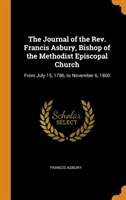 The Journal of the Rev. Francis Asbury, Bishop of the Methodist Episcopal Church

From July 15, 1786, to November 6, 1800

Scholar SELECT

FRANCIS ASBURY